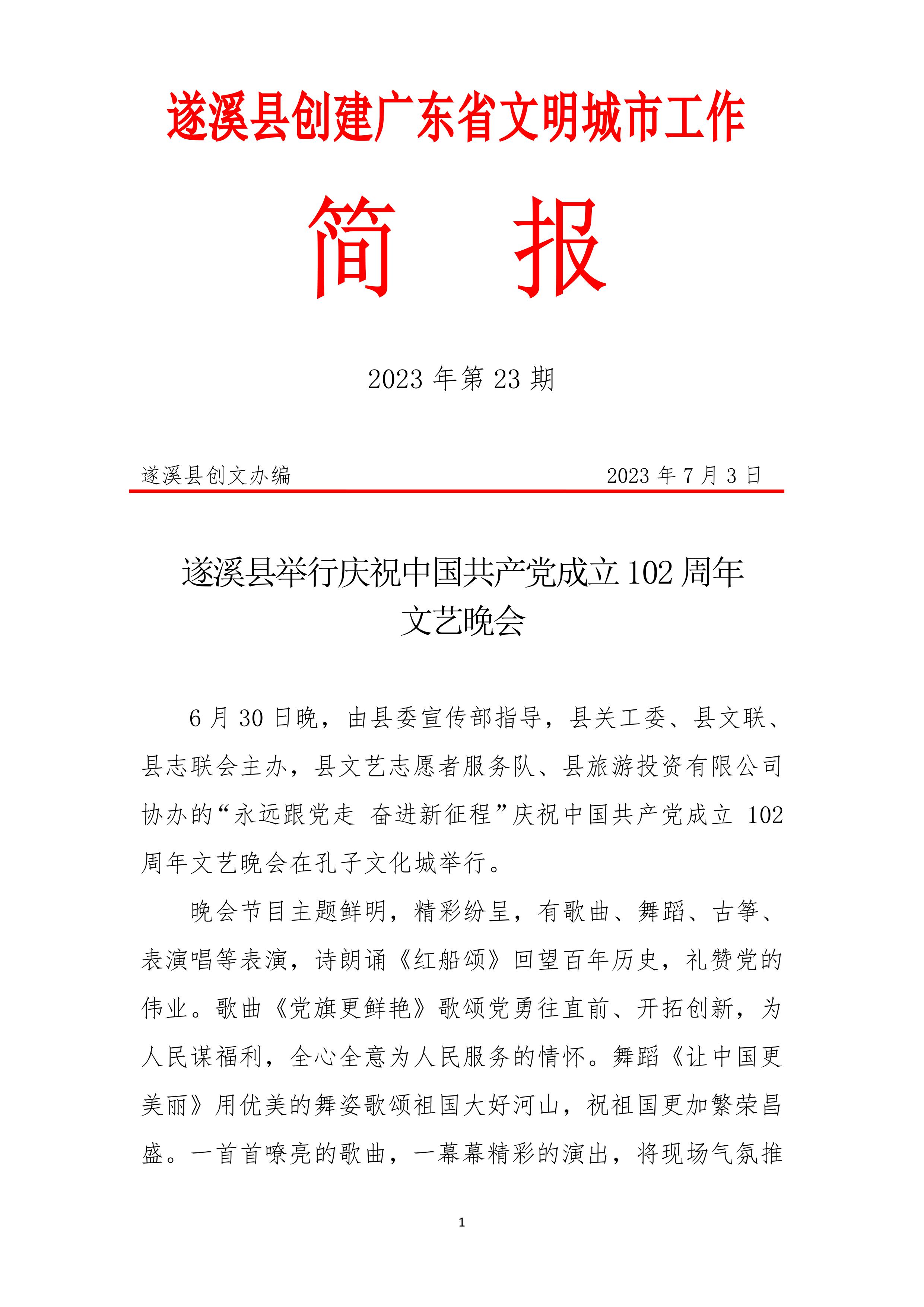 遂溪县创建广东省文明城市工作

简　报

2023 年第 23 期

遂溪县创文办编　　2023 年 7 月 3 日

遂溪县举行庆祝中国共产党成立 102 周年文艺晚会

6 月 30 日晚，由县委宣传部指导，县关工委、县文联、县志联会主办，县文艺志愿者服务队、县旅游投资有限公司协办的“永远跟党走 奋进新征程”庆祝中国共产党成立 102 周年文艺晚会在孔子文化城举行。

晚会节目主题鲜明，精彩纷呈，有歌曲、舞蹈、古筝、表演唱等表演，诗朗诵《红船颂》回望百年历史，礼赞党的伟业。歌曲《党旗更鲜艳》歌颂党勇往直前、开拓创新，为人民谋福利，全心全意为人民服务的情怀。舞蹈《让中国更美丽》用优美的舞姿歌颂祖国大好河山，祝祖国更加繁荣昌盛。一首首嘹亮的歌曲，一幕幕精彩的演出，将现场气氛推

1